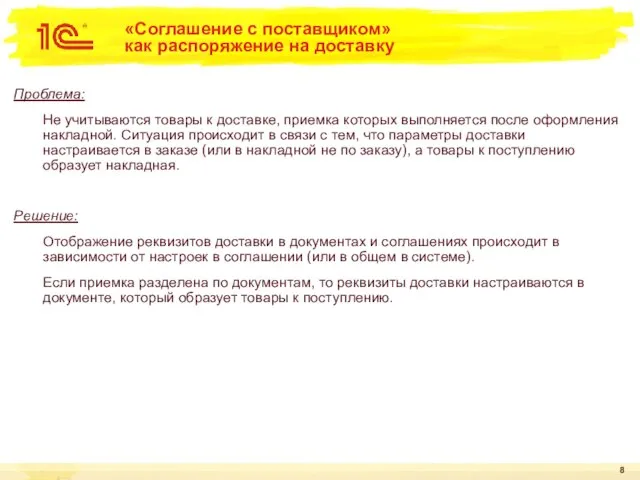 1С

«Соглашение с поставщиком» как распоряжение на доставку

Проблема:

Не учитываются товары к доставке, приемка которых выполняется после оформления накладной. Ситуация происходит в связи с тем, что параметры доставки настраивается в заказе (или в накладной не по заказу), а товары к поступлению образует накладная.

Решение:

Отображение реквизитов доставки в документах и соглашениях происходит в зависимости от настроек в соглашении (или в общем в системе).

Если приемка разделена по документам, то реквизиты доставки настраиваются в документе, который образует товары к поступлению.

8